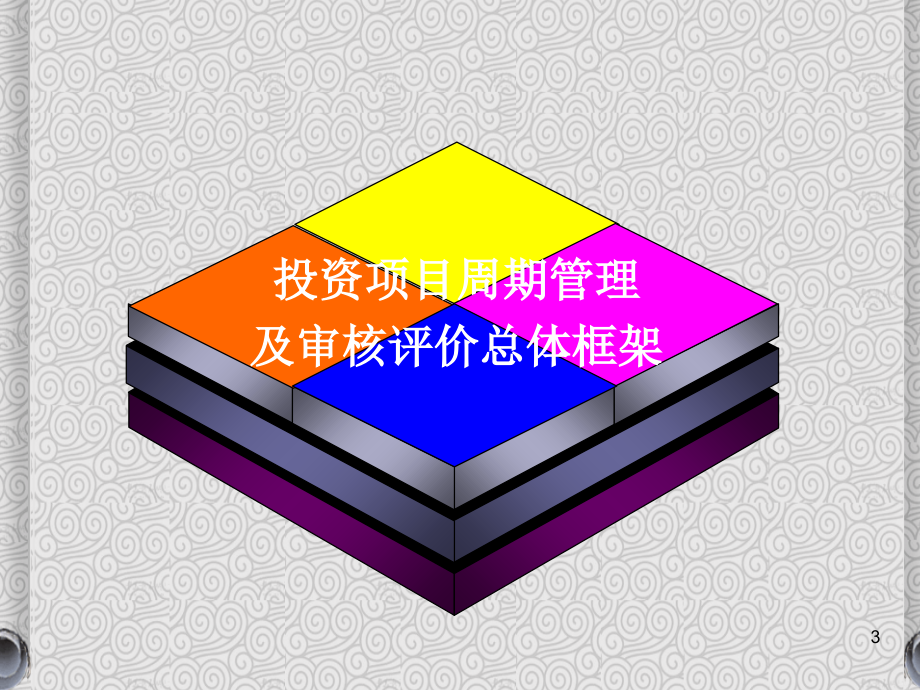 投资项目周期管理
及审核评价总体框架

3